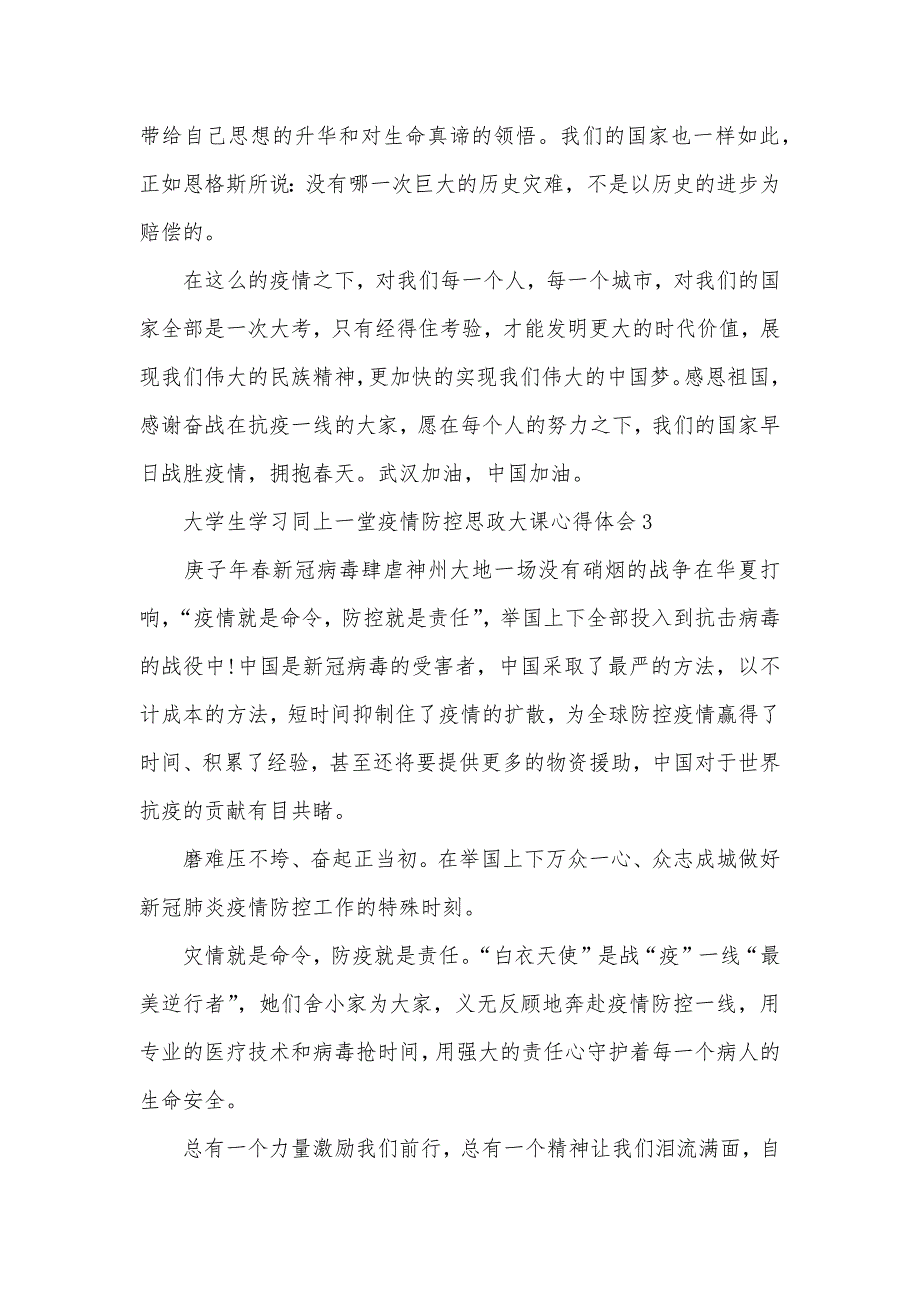 带给自己思想的升华和对生命真谛的领悟。我们的国家也一样如此，正如恩格斯所说：没有哪一次巨大的历史灾难，不是以历史的进步为赔偿的。

在这么的疫情之下，对我们每一个人，每一个城市，对我们的国家全部是一次大考，只有经得住考验，才能发明更大的时代价值，展现我们伟大的民族精神，更加快的实现我们伟大的中国梦。感恩祖国，感谢奋战在抗疫一线的大家，愿在每个人的努力之下，我们的国家早日战胜疫情，拥抱春天。武汉加油，中国加油。

大学生学习同上一堂疫情防控思政大课心得体会3

庚子年春新冠病毒肆虐神州大地一场没有硝烟的战争在华夏打响，“疫情就是命令，防控就是责任”，举国上下全部投入到抗击病毒的战役中！中国是新冠病毒的受害者，中国采取了最严的方法，以不计成本的方法，短时间抑制住了疫情的扩散，为全球防控疫情赢得了时间、积累了经验，甚至还将要提供更多的物资援助，中国对于世界抗疫的贡献有目共睹。

磨难压不垮、奋起正当初。在举国上下万众一心、众志成城做好新冠肺炎疫情防控工作的特殊时刻。

灾情就是命令，防疫就是责任。“白衣天使”是战“疫”一线“最美逆行者”，她们舍小家为大家，义无反顾地奔赴疫情防控一线，用专业的医疗技术和病毒抢时间，用强大的责任心守护着每一个病人的生命安全。

总有一个力量激励我们前行，总有一个精神让我们泪流满面，自